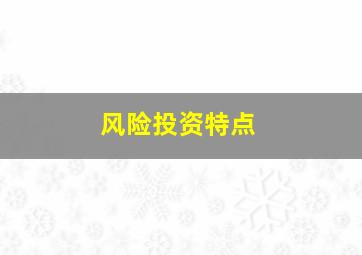 风险投资特点